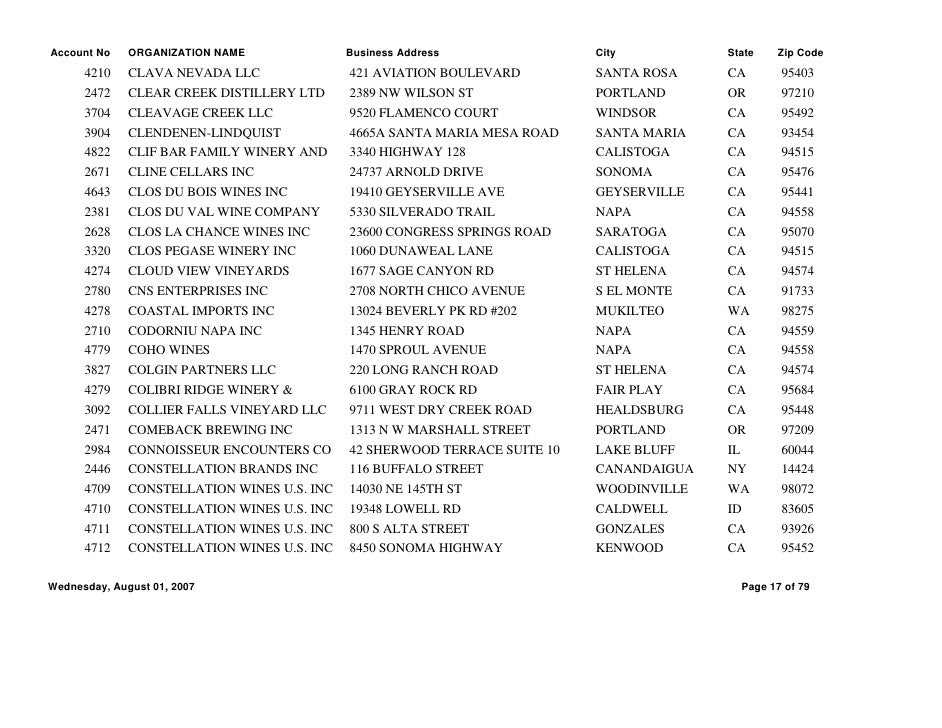 | Account No | ORGANIZATION NAME | Business Address | City | State | Zip Code |
|---|---|---|---|---|---|
| 4210 | CLAVA NEVADA LLC | 421 AVIATION BOULEVARD | SANTA ROSA | CA | 95403 |
| 2472 | CLEAR CREEK DISTILLERY LTD | 2389 NW WILSON ST | PORTLAND | OR | 97210 |
| 3704 | CLEAVAGE CREEK LLC | 9520 FLAMENCO COURT | WINDSOR | CA | 95492 |
| 3904 | CLENDENEN-LINDQUIST | 4665A SANTA MARIA MESA ROAD | SANTA MARIA | CA | 93454 |
| 4822 | CLIF BAR FAMILY WINERY AND | 3340 HIGHWAY 128 | CALISTOGA | CA | 94515 |
| 2671 | CLINE CELLARS INC | 24737 ARNOLD DRIVE | SONOMA | CA | 95476 |
| 4643 | CLOS DU BOIS WINES INC | 19410 GEYSERVILLE AVE | GEYSERVILLE | CA | 95441 |
| 2381 | CLOS DU VAL WINE COMPANY | 5330 SILVERADO TRAIL | NAPA | CA | 94558 |
| 2628 | CLOS LA CHANCE WINES INC | 23600 CONGRESS SPRINGS ROAD | SARATOGA | CA | 95070 |
| 3320 | CLOS PEGASE WINERY INC | 1060 DUNAWEAL LANE | CALISTOGA | CA | 94515 |
| 4274 | CLOUD VIEW VINEYARDS | 1677 SAGE CANYON RD | ST HELENA | CA | 94574 |
| 2780 | CNS ENTERPRISES INC | 2708 NORTH CHICO AVENUE | S EL MONTE | CA | 91733 |
| 4278 | COASTAL IMPORTS INC | 13024 BEVERLY PK RD #202 | MUKILTEO | WA | 98275 |
| 2710 | CODORNIU NAPA INC | 1345 HENRY ROAD | NAPA | CA | 94559 |
| 4779 | COHO WINES | 1470 SPROUL AVENUE | NAPA | CA | 94558 |
| 3827 | COLGIN PARTNERS LLC | 220 LONG RANCH ROAD | ST HELENA | CA | 94574 |
| 4279 | COLIBRI RIDGE WINERY & | 6100 GRAY ROCK RD | FAIR PLAY | CA | 95684 |
| 3092 | COLLIER FALLS VINEYARD LLC | 9711 WEST DRY CREEK ROAD | HEALDSBURG | CA | 95448 |
| 2471 | COMEBACK BREWING INC | 1313 N W MARSHALL STREET | PORTLAND | OR | 97209 |
| 2984 | CONNOISSEUR ENCOUNTERS CO | 42 SHERWOOD TERRACE SUITE 10 | LAKE BLUFF | IL | 60044 |
| 2446 | CONSTELLATION BRANDS INC | 116 BUFFALO STREET | CANANDAIGUA | NY | 14424 |
| 4709 | CONSTELLATION WINES U.S. INC | 14030 NE 145TH ST | WOODINVILLE | WA | 98072 |
| 4710 | CONSTELLATION WINES U.S. INC | 19348 LOWELL RD | CALDWELL | ID | 83605 |
| 4711 | CONSTELLATION WINES U.S. INC | 800 S ALTA STREET | GONZALES | CA | 93926 |
| 4712 | CONSTELLATION WINES U.S. INC | 8450 SONOMA HIGHWAY | KENWOOD | CA | 95452 |

Wednesday, August 01, 2007

Page 17 of 79